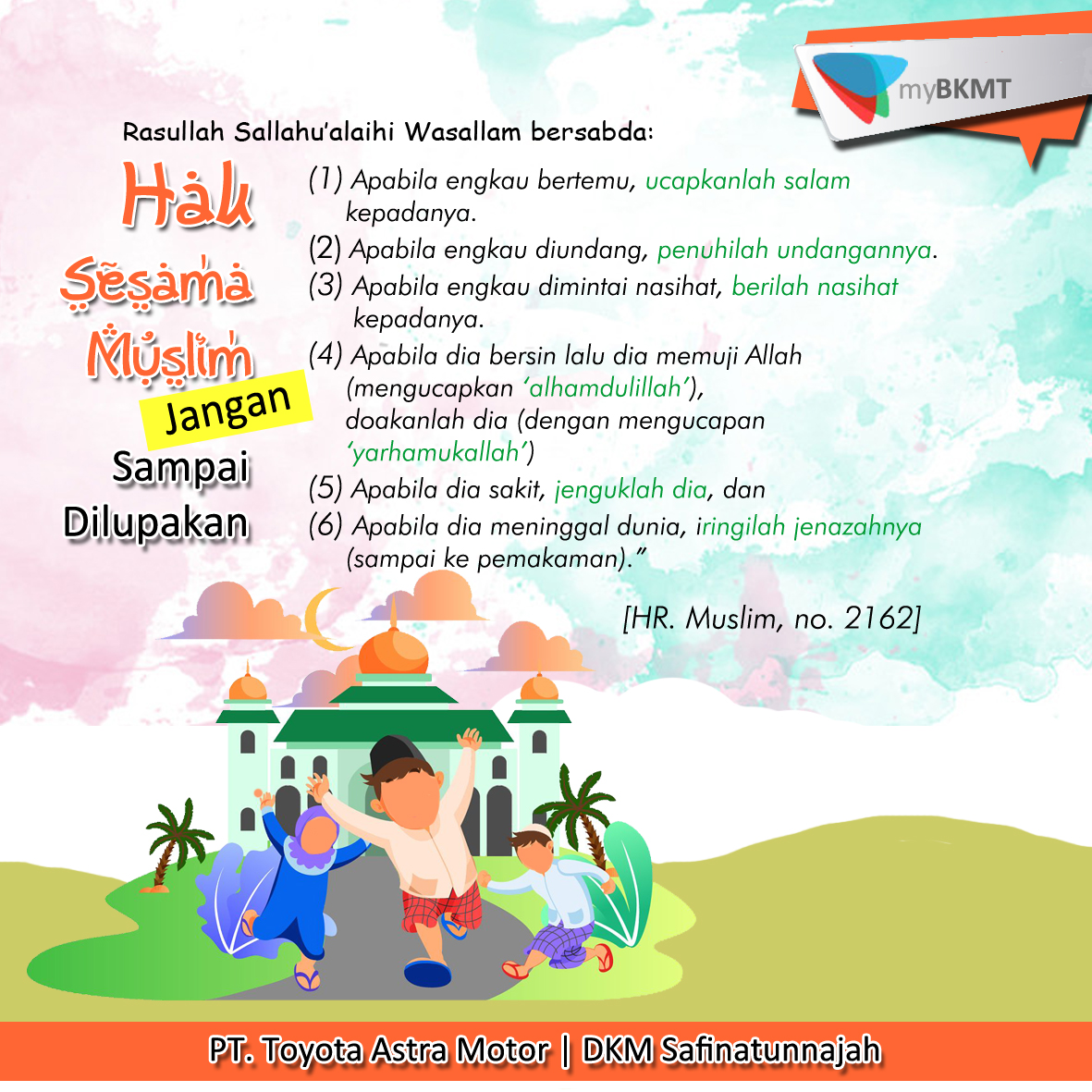 myBKMT

Rasullah Sallahu'alaihi Wasallam bersabda:

Hak
Sesama
Muslim
Jangan
Sampai
Dilupakan

(1) Apabila engkau bertemu, ucapkanlah salam kepadanya.

(2) Apabila engkau diundang, penuhilah undangannya.

(3) Apabila engkau dimintai nasihat, berilah nasihat kepadanya.

(4) Apabila dia bersin lalu dia memuji Allah (mengucapkan 'alhamdulillah'), doakanlah dia (dengan mengucapan 'yarhamukallah')

(5) Apabila dia sakit, jenguklah dia, dan

(6) Apabila dia meninggal dunia, iringilah jenazahnya (sampai ke pemakaman)."

[HR. Muslim, no. 2162]

PT. Toyota Astra Motor | DKM Safinatunnajah